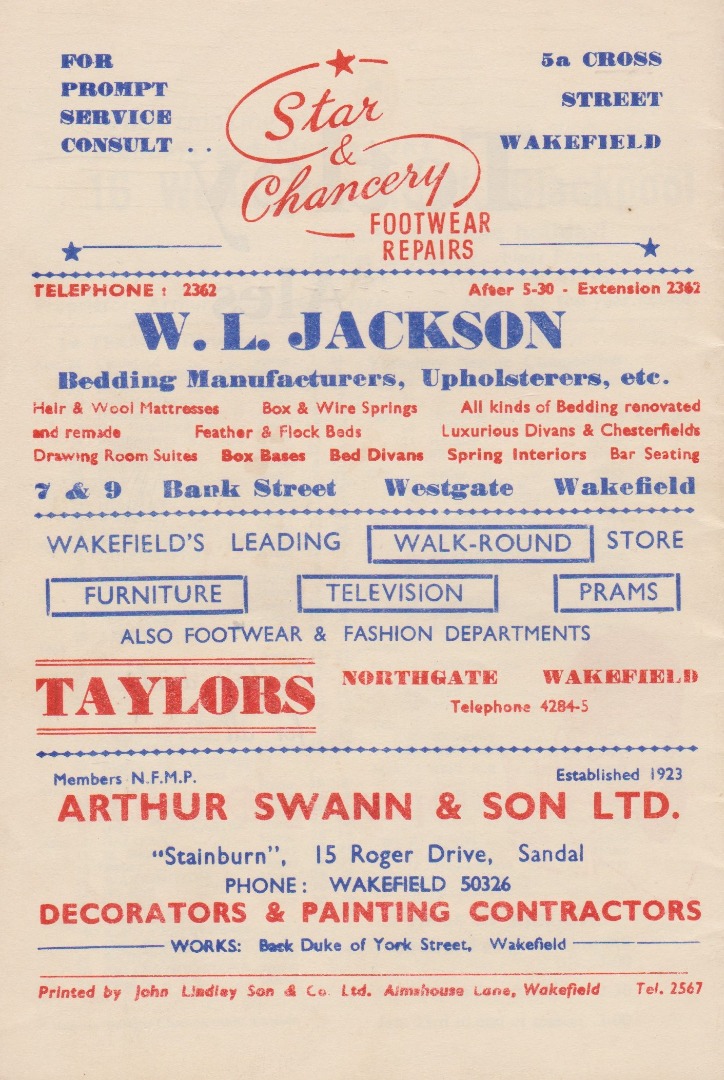 FOR
PROMPT
SERVICE
CONSULT . .

Star
&
Chancery
FOOTWEAR
REPAIRS

5a CROSS
STREET
WAKEFIELD

TELEPHONE : 2362

After 5-30 - Extension 2362

W. L. JACKSON

Bedding Manufacturers, Upholsterers, etc.

Hair & Wool Mattresses  Box & Wire Springs  All kinds of Bedding renovated and remade  Feather & Flock Beds  Luxurious Divans & Chesterfields  Drawing Room Suites  Box Bases  Bed Divans  Spring Interiors  Bar Seating

7 & 9  Bank Street  Westgate  Wakefield

WAKEFIELD'S LEADING WALK-ROUND STORE

FURNITURE  TELEVISION  PRAMS

ALSO FOOTWEAR & FASHION DEPARTMENTS

TAYLORS

NORTHGATE WAKEFIELD
Telephone 4284-5

Members N.F.M.P.

Established 1923

ARTHUR SWANN & SON LTD.

"Stainburn", 15 Roger Drive, Sandal
PHONE: WAKEFIELD 50326

DECORATORS & PAINTING CONTRACTORS

WORKS: Back Duke of York Street, Wakefield

Printed by John Lindley Son & Co. Ltd. Almshouse Lane, Wakefield  Tel. 2567